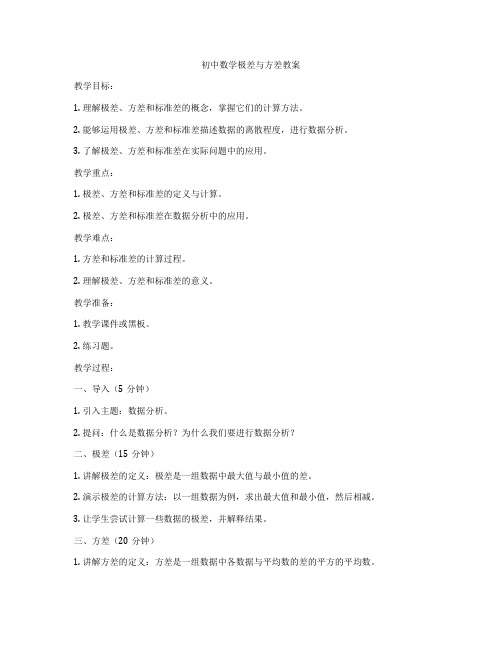 初中数学极差与方差教案

教学目标：

1. 理解极差、方差和标准差的概念，掌握它们的计算方法。

2. 能够运用极差、方差和标准差描述数据的离散程度，进行数据分析。

3. 了解极差、方差和标准差在实际问题中的应用。

教学重点：

1. 极差、方差和标准差的定义与计算。

2. 极差、方差和标准差在数据分析中的应用。

教学难点：

1. 方差和标准差的计算过程。

2. 理解极差、方差和标准差的意义。

教学准备：

1. 教学课件或黑板。

2. 练习题。

教学过程：

一、导入（5 分钟）

1. 引入主题：数据分析。

2. 提问：什么是数据分析？为什么我们要进行数据分析？

二、极差（15 分钟）

1. 讲解极差的定义：极差是一组数据中最大值与最小值的差。

2. 演示极差的计算方法：以一组数据为例，求出最大值和最小值，然后相减。

3. 让学生尝试计算一些数据的极差，并解释结果。

三、方差（20 分钟）

1. 讲解方差的定义：方差是一组数据中各数据与平均数的差的平方的平均数。